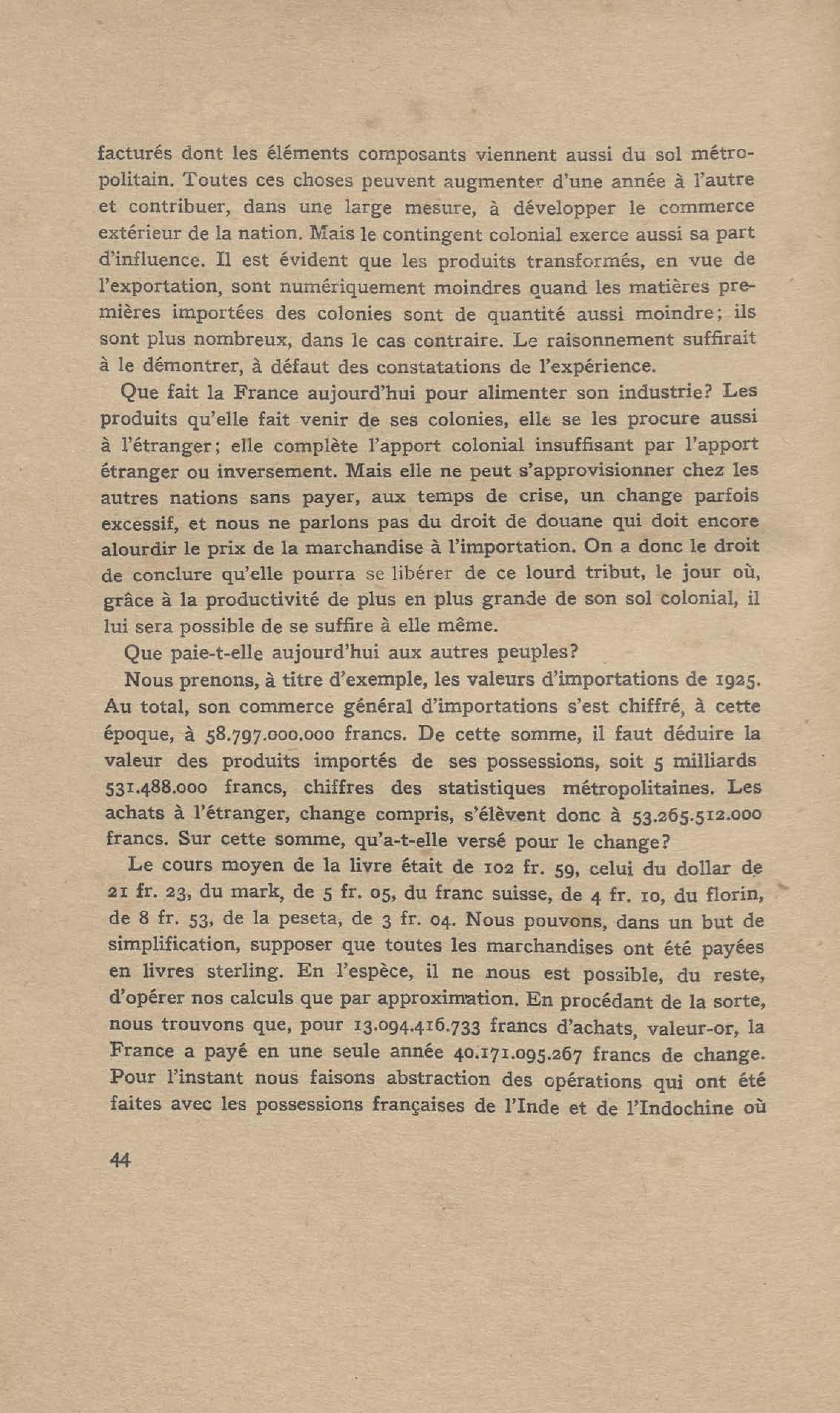 facturés dont les éléments composants viennent aussi du sol métropolitain. Toutes ces choses peuvent augmenter d'une année à l'autre et contribuer, dans une large mesure, à développer le commerce extérieur de la nation. Mais le contingent colonial exerce aussi sa part d'influence. Il est évident que les produits transformés, en vue de l'exportation, sont numériquement moindres quand les matières premières importées des colonies sont de quantité aussi moindre; ils sont plus nombreux, dans le cas contraire. Le raisonnement suffirait à le démontrer, à défaut des constatations de l'expérience.

Que fait la France aujourd'hui pour alimenter son industrie? Les produits qu'elle fait venir de ses colonies, elle se les procure aussi à l'étranger; elle complète l'apport colonial insuffisant par l'apport étranger ou inversement. Mais elle ne peut s'approvisionner chez les autres nations sans payer, aux temps de crise, un change parfois excessif, et nous ne parlons pas du droit de douane qui doit encore alourdir le prix de la marchandise à l'importation. On a donc le droit de conclure qu'elle pourra se libérer de ce lourd tribut, le jour où, grâce à la productivité de plus en plus grande de son sol colonial, il lui sera possible de se suffire à elle même.

Que paie-t-elle aujourd'hui aux autres peuples?

Nous prenons, à titre d'exemple, les valeurs d'importations de 1925. Au total, son commerce général d'importations s'est chiffré, à cette époque, à 58.797.000.000 francs. De cette somme, il faut déduire la valeur des produits importés de ses possessions, soit 5 milliards 531.488.000 francs, chiffres des statistiques métropolitaines. Les achats à l'étranger, change compris, s'élèvent donc à 53.265.512.000 francs. Sur cette somme, qu'a-t-elle versé pour le change?

Le cours moyen de la livre était de 102 fr. 59, celui du dollar de 21 fr. 23, du mark, de 5 fr. 05, du franc suisse, de 4 fr. 10, du florin, de 8 fr. 53, de la peseta, de 3 fr. 04. Nous pouvons, dans un but de simplification, supposer que toutes les marchandises ont été payées en livres sterling. En l'espèce, il ne nous est possible, du reste, d'opérer nos calculs que par approximation. En procédant de la sorte, nous trouvons que, pour 13.094.416.733 francs d'achats, valeur-or, la France a payé en une seule année 40.171.095.267 francs de change. Pour l'instant nous faisons abstraction des opérations qui ont été faites avec les possessions françaises de l'Inde et de l'Indochine où

44